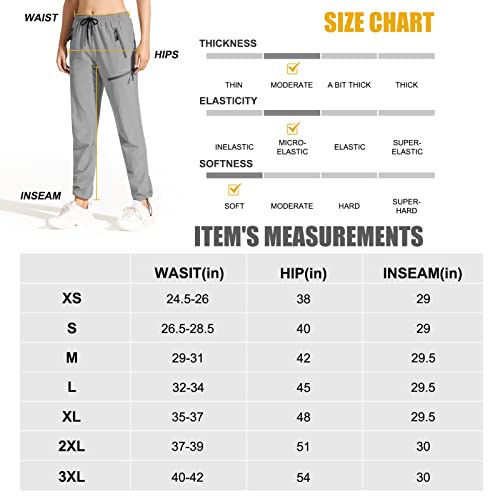 WAIST

HIPS

INSEAM

SIZE CHART

THICKNESS

THIN MODERATE A BIT THICK THICK

ELASTICITY

INELASTIC MICRO-ELASTIC ELASTIC SUPER-ELASTIC

SOFTNESS

SOFT MODERATE HARD SUPER-HARD

ITEM'S MEASUREMENTS

| | WASIT(in) | HIP(in) | INSEAM(in) |
|---|---|---|---|
| XS | 24.5-26 | 38 | 29 |
| S | 26.5-28.5 | 40 | 29 |
| M | 29-31 | 42 | 29.5 |
| L | 32-34 | 45 | 29.5 |
| XL | 35-37 | 48 | 29.5 |
| 2XL | 37-39 | 51 | 30 |
| 3XL | 40-42 | 54 | 30 |